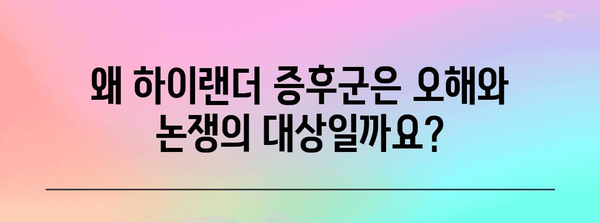 왜 하이랜더 증후군은 오해와 논쟁의 대상일까요?